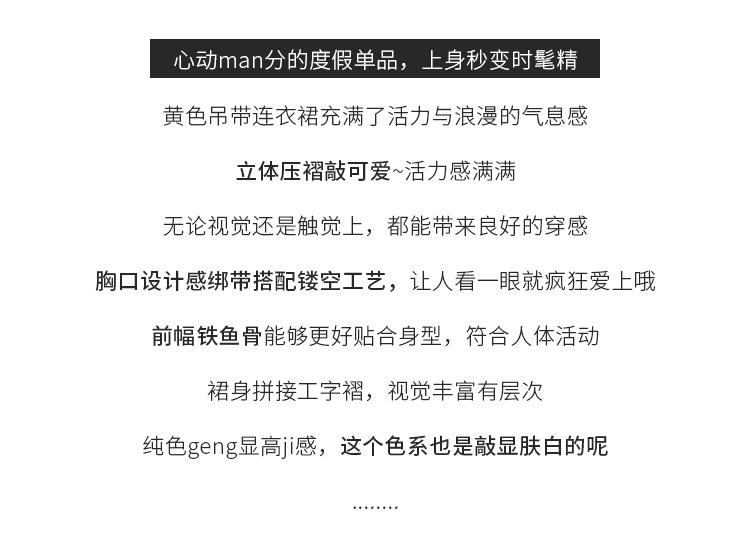 心动man分的度假单品，上身秒变时髦精

黄色吊带连衣裙充满了活力与浪漫的气息感

立体压褶敲可爱~活力感满满

无论视觉还是触觉上，都能带来良好的穿感

胸口设计感绑带搭配镂空工艺，让人看一眼就疯狂爱上哦

前幅铁鱼骨能够更好贴合身型，符合人体活动

裙身拼接工字褶，视觉丰富有层次

纯色geng显高ji感，这个色系也是敲显肤白的呢

........